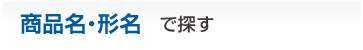 商品名・形名 で探す